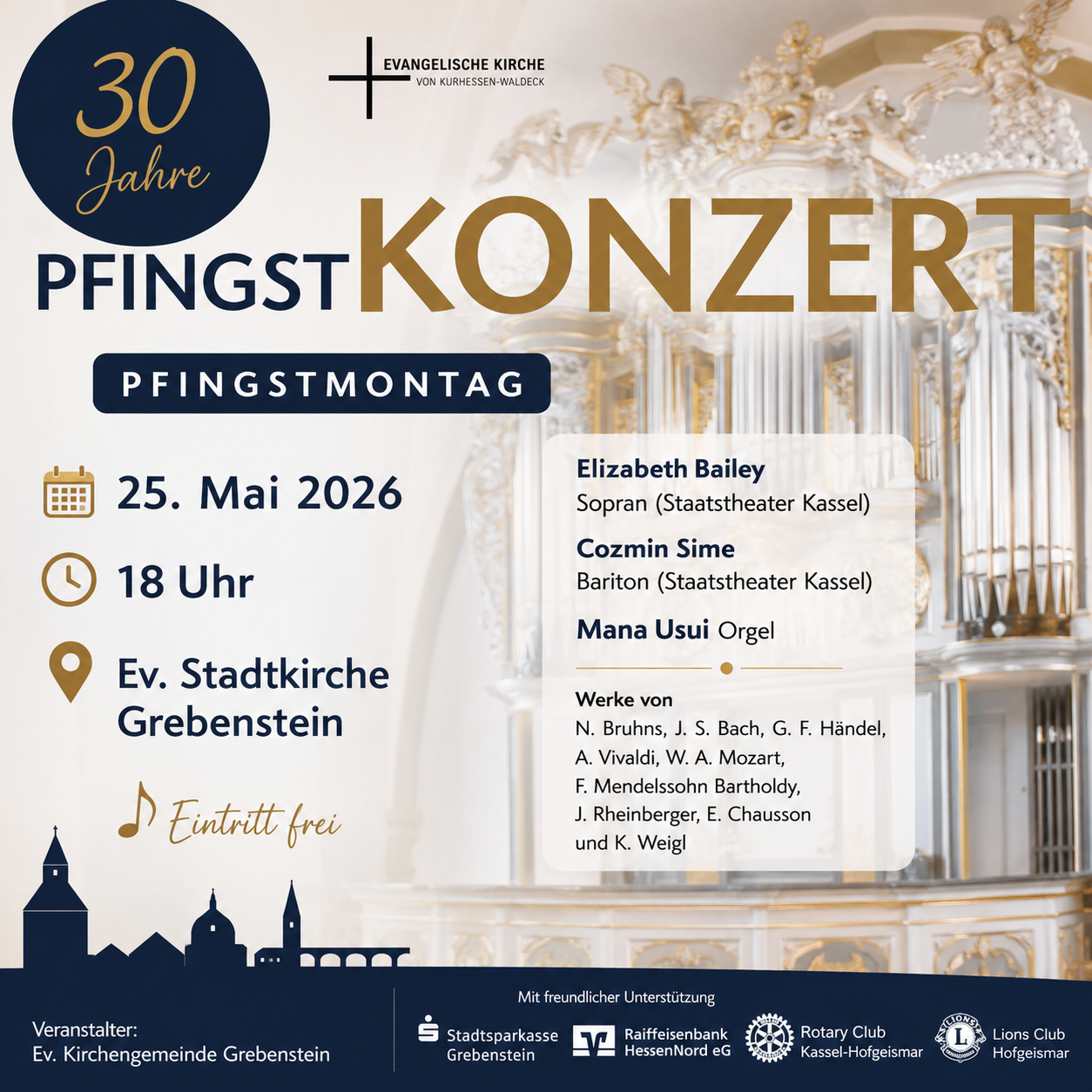 30 Jahre

EVANGELISCHE KIRCHE
VON KURHESSEN-WALDECK

PFINGSTKONZERT

PFINGSTMONTAG

25. Mai 2026

18 Uhr

Ev. Stadtkirche Grebenstein

Eintritt frei

Elizabeth Bailey
Sopran (Staatstheater Kassel)

Cozmin Sime
Bariton (Staatstheater Kassel)

Mana Usui Orgel

Werke von
N. Bruhns, J. S. Bach, G. F. Händel, A. Vivaldi, W. A. Mozart, F. Mendelssohn Bartholdy, J. Rheinberger, E. Chausson und K. Weigl

Veranstalter:
Ev. Kirchengemeinde Grebenstein

Mit freundlicher Unterstützung

Stadtsparkasse Grebenstein

Raiffeisenbank HessenNord eG

Rotary Club Kassel-Hofgeismar

LIONS
Lions Club Hofgeismar